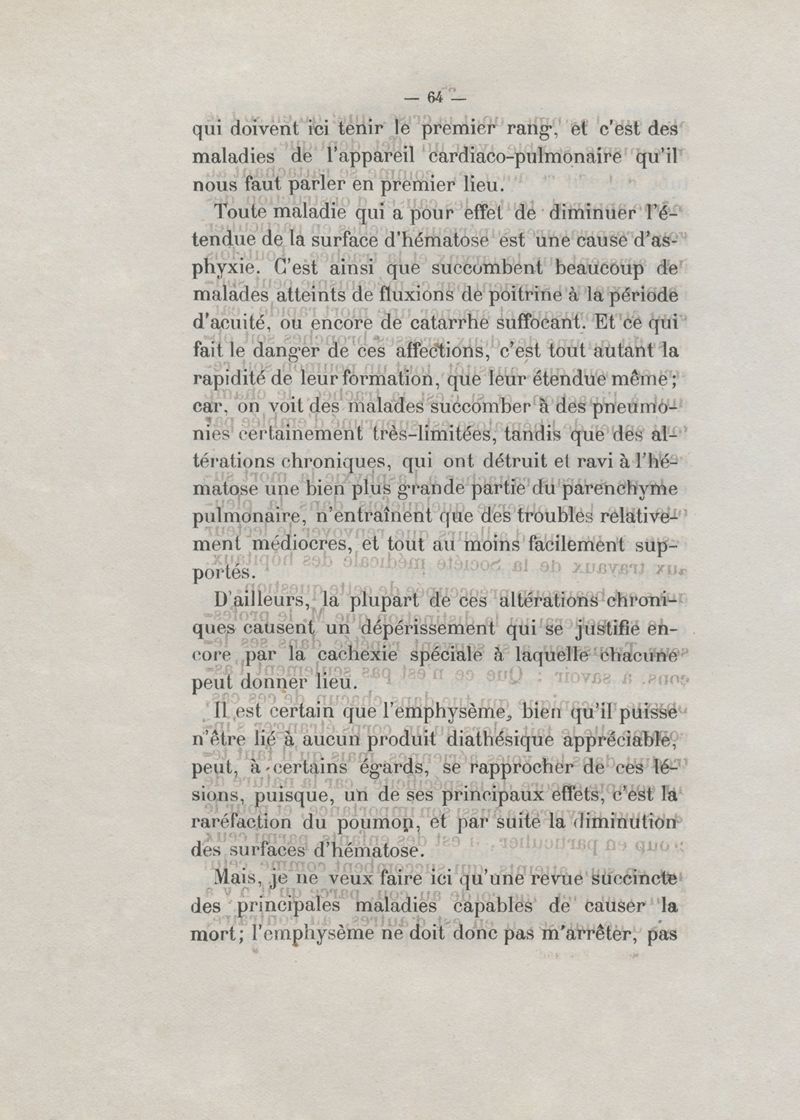 — 64 —

qui doivent ici tenir le premier rang, et c'est des maladies de l'appareil cardiaco-pulmonaire qu'il nous faut parler en premier lieu.

Toute maladie qui a pour effet de diminuer l'étendue de la surface d'hématose est une cause d'asphyxie. C'est ainsi que succombent beaucoup de malades atteints de fluxions de poitrine à la période d'acuité, ou encore de catarrhe suffocant. Et ce qui fait le danger de ces affections, c'est tout autant la rapidité de leur formation, que leur étendue même; car, on voit des malades succomber à des pneumonies certainement très-limitées, tandis que des altérations chroniques, qui ont détruit et ravi à l'hématose une bien plus grande partie du parenchyme pulmonaire, n'entraînent que des troubles relativement médiocres, et tout au moins facilement supportés.

D'ailleurs, la plupart de ces altérations chroniques causent un dépérissement qui se justifie encore par la cachexie spéciale à laquelle chacune peut donner lieu.

Il est certain que l'emphysème, bien qu'il puisse n'être lié à aucun produit diathésique appréciable, peut, à certains égards, se rapprocher de ces lésions, puisque, un de ses principaux effets, c'est la raréfaction du poumon, et par suite la diminution des surfaces d'hématose.

Mais, je ne veux faire ici qu'une revue succincte des principales maladies capables de causer la mort; l'emphysème ne doit donc pas m'arrêter, pas